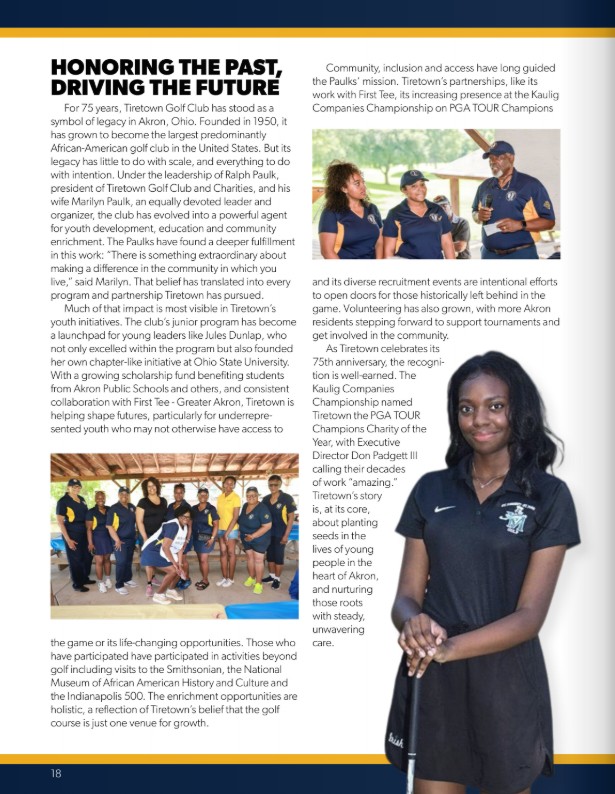 HONORING THE PAST, DRIVING THE FUTURE

For 75 years, Tiretown Golf Club has stood as a symbol of legacy in Akron, Ohio. Founded in 1950, it has grown to become the largest predominantly African-American golf club in the United States. But its legacy has little to do with scale, and everything to do with intention. Under the leadership of Ralph Paulk, president of Tiretown Golf Club and Charities, and his wife Marilyn Paulk, an equally devoted leader and organizer, the club has evolved into a powerful agent for youth development, education and community enrichment. The Paulks have found a deeper fulfillment in this work: "There is something extraordinary about making a difference in the community in which you live," said Marilyn. That belief has translated into every program and partnership Tiretown has pursued.

Much of that impact is most visible in Tiretown's youth initiatives. The club's junior program has become a launchpad for young leaders like Jules Dunlap, who not only excelled within the program but also founded her own chapter-like initiative at Ohio State University. With a growing scholarship fund benefiting students from Akron Public Schools and others, and consistent collaboration with First Tee - Greater Akron, Tiretown is helping shape futures, particularly for underrepresented youth who may not otherwise have access to the game or its life-changing opportunities. Those who have participated have participated in activities beyond golf including visits to the Smithsonian, the National Museum of African American History and Culture and the Indianapolis 500. The enrichment opportunities are holistic, a reflection of Tiretown's belief that the golf course is just one venue for growth.

Community, inclusion and access have long guided the Paulks' mission. Tiretown's partnerships, like its work with First Tee, its increasing presence at the Kaulig Companies Championship on PGA TOUR Champions and its diverse recruitment events are intentional efforts to open doors for those historically left behind in the game. Volunteering has also grown, with more Akron residents stepping forward to support tournaments and get involved in the community.

As Tiretown celebrates its 75th anniversary, the recognition is well-earned. The Kaulig Companies Championship named Tiretown the PGA TOUR Champions Charity of the Year, with Executive Director Don Padgett III calling their decades of work "amazing." Tiretown's story is, at its core, about planting seeds in the lives of young people in the heart of Akron, and nurturing those roots with steady, unwavering care.

18